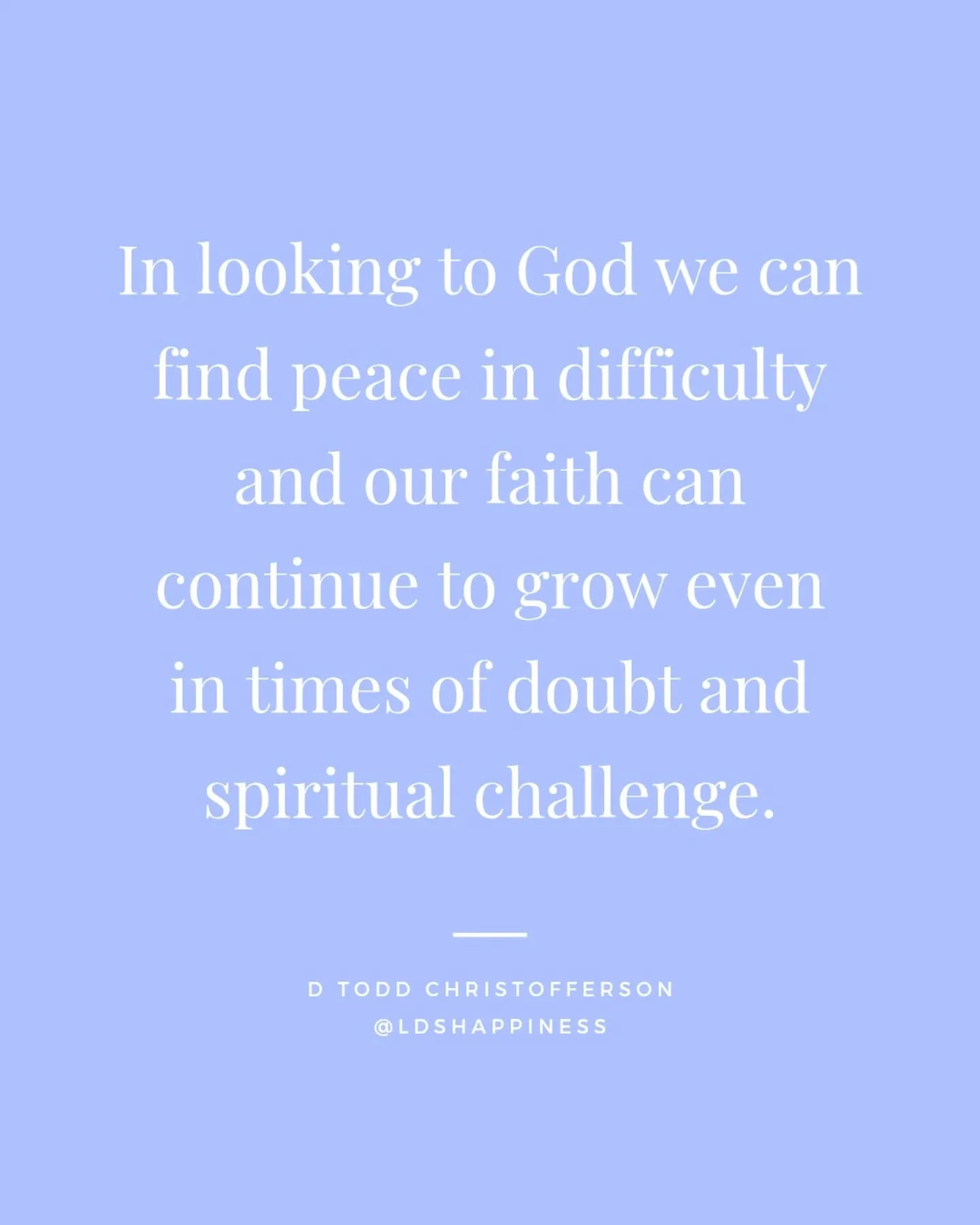 In looking to God we can find peace in difficulty and our faith can continue to grow even in times of doubt and spiritual challenge.

D TODD CHRISTOFFERSON
@LDSHAPPINESS